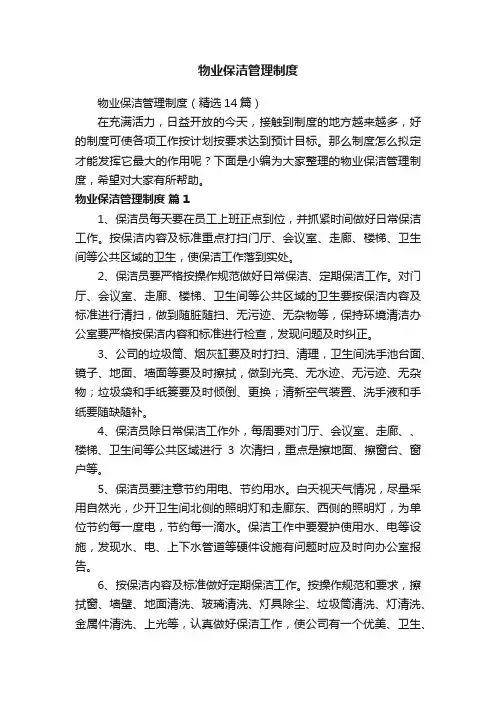 物业保洁管理制度

物业保洁管理制度（精选14篇）

在充满活力，日益开放的今天，接触到制度的地方越来越多，好的制度可使各项工作按计划按要求达到预计目标。那么制度怎么拟定才能发挥它最大的作用呢？下面是小编为大家整理的物业保洁管理制度，希望对大家有所帮助。

物业保洁管理制度 篇1

1、保洁员每天要在员工上班正点到位，并抓紧时间做好日常保洁工作。按保洁内容及标准重点打扫门厅、会议室、走廊、楼梯、卫生间等公共区域的卫生，使保洁工作落到实处。

2、保洁员要严格按操作规范做好日常保洁、定期保洁工作。对门厅、会议室、走廊、楼梯、卫生间等公共区域的卫生要按保洁内容及标准进行清扫，做到随脏随扫、无污迹、无杂物等，保持环境清洁办公室要严格按保洁内容和标准进行检查，发现问题及时纠正。

3、公司的垃圾筒、烟灰缸要及时打扫、清理，卫生间洗手池台面、镜子、地面、墙面等要及时擦拭，做到光亮、无水迹、无污迹、无杂物；垃圾袋和手纸篓要及时倾倒、更换；清新空气装置、洗手液和手纸要随缺随补。

4、保洁员除日常保洁工作外，每周要对门厅、会议室、走廊、、楼梯、卫生间等公共区域进行 3 次清扫，重点是擦地面、擦窗台、窗户等。

5、保洁员要注意节约用电、节约用水。白天视天气情况，尽量采用自然光，少开卫生间北侧的照明灯和走廊东、西侧的照明灯，为单位节约每一度电，节约每一滴水。保洁工作中要爱护使用水、电等设施，发现水、电、上下水管道等硬件设施有问题时应及时向办公室报告。

6、按保洁内容及标准做好定期保洁工作。按操作规范和要求，擦拭窗、墙壁、地面清洗、玻璃清洗、灯具除尘、垃圾筒清洗、灯清洗、金属件清洗、上光等，认真做好保洁工作，使公司有一个优美、卫生、